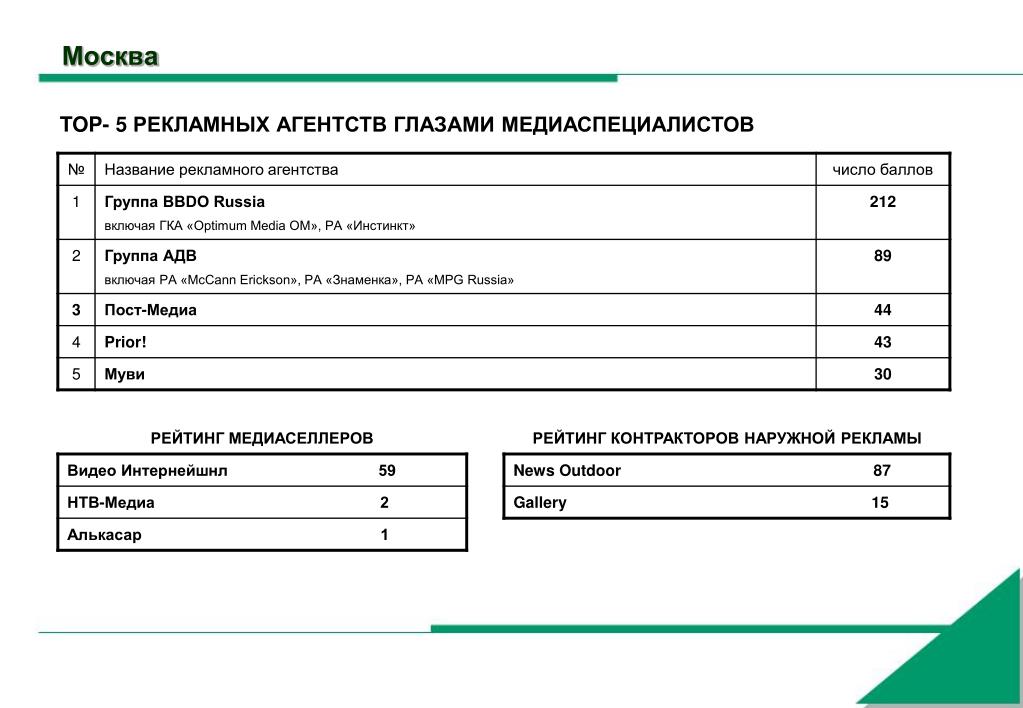 Москва

TOP- 5 РЕКЛАМНЫХ АГЕНТСТВ ГЛАЗАМИ МЕДИАСПЕЦИАЛИСТОВ

| № | Название рекламного агентства | число баллов |
|---|---|---|
| 1 | Группа BBDO Russia включая ГКА «Optimum Media OM», РА «Инстинкт» | 212 |
| 2 | Группа АДВ включая РА «McCann Erickson», РА «Знаменка», РА «MPG Russia» | 89 |
| 3 | Пост-Медиа | 44 |
| 4 | Prior! | 43 |
| 5 | Муви | 30 |

РЕЙТИНГ МЕДИАСЕЛЛЕРОВ

| Видео Интернейшнл | 59 |
|---|---|
| НТВ-Медиа | 2 |
| Алькасар | 1 |

РЕЙТИНГ КОНТРАКТОРОВ НАРУЖНОЙ РЕКЛАМЫ

| News Outdoor | 87 |
|---|---|
| Gallery | 15 |